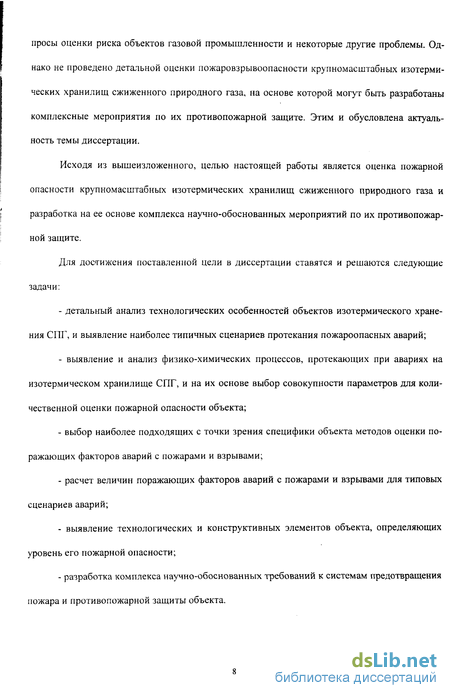 просы оценки риска объектов газовой промышленности и некоторые другие проблемы. Однако не проведено детальной оценки пожаровзрывоопасности крупномасштабных изотермических хранилищ сжиженного природного газа, на основе которой могут быть разработаны комплексные мероприятия по их противопожарной защите. Этим и обусловлена актуальность темы диссертации.

Исходя из вышеизложенного, целью настоящей работы является оценка пожарной опасности крупномасштабных изотермических хранилищ сжиженного природного газа и разработка на ее основе комплекса научно-обоснованных мероприятий по их противопожарной защите.

Для достижения поставленной цели в диссертации ставятся и решаются следующие задачи:

- детальный анализ технологических особенностей объектов изотермического хранения СПГ, и выявление наиболее типичных сценариев протекания пожароопасных аварий;

- выявление и анализ физико-химических процессов, протекающих при авариях на изотермическом хранилище СПГ, и на их основе выбор совокупности параметров для количественной оценки пожарной опасности объекта;

- выбор наиболее подходящих с точки зрения специфики объекта методов оценки поражающих факторов аварий с пожарами и взрывами;

- расчет величин поражающих факторов аварий с пожарами и взрывами для типовых сценариев аварий;

- выявление технологических и конструктивных элементов объекта, определяющих уровень его пожарной опасности;

- разработка комплекса научно-обоснованных требований к системам предотвращения пожара и противопожарной защиты объекта.

8

dsLib.net
библиотека диссертаций